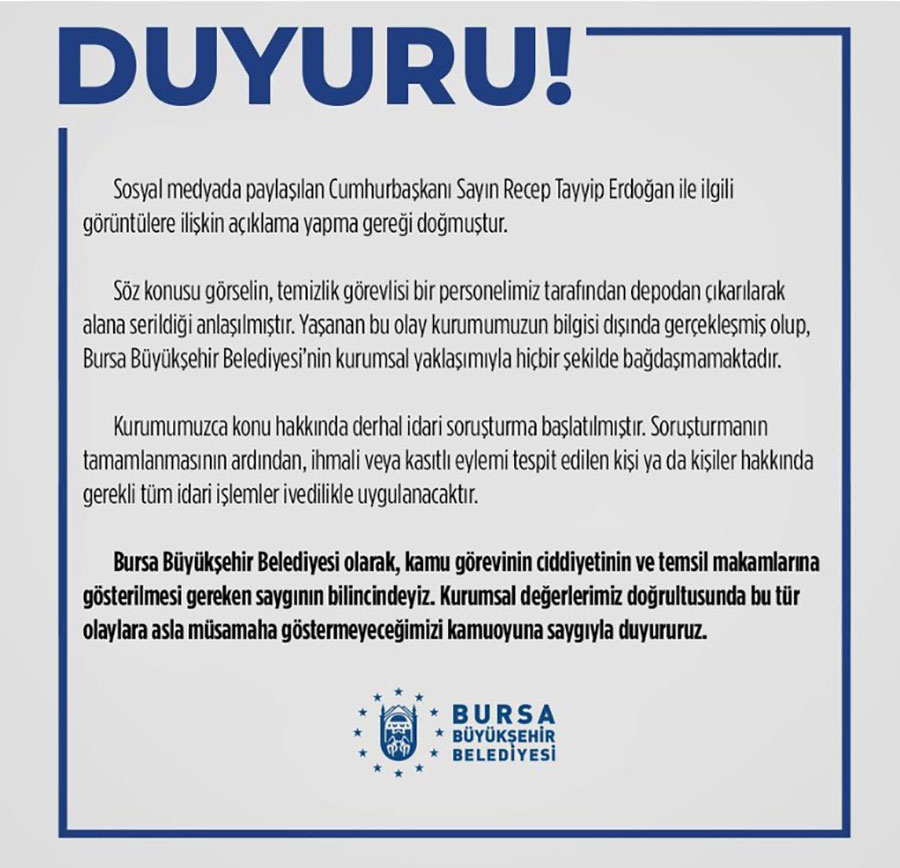 DUYURU!

Sosyal medyada paylaşılan Cumhurbaşkanı Sayın Recep Tayyip Erdoğan ile ilgili görüntülere ilişkin açıklama yapma gereği doğmuştur.

Söz konusu görselin, temizlik görevlisi bir personelimiz tarafından depodan çıkarılarak alana serildiği anlaşılmıştır. Yaşanan bu olay kurumumuzun bilgisi dışında gerçekleşmiş olup, Bursa Büyükşehir Belediyesi'nin kurumsal yaklaşımıyla hiçbir şekilde bağdaşmamaktadır.

Kurumumuzca konu hakkında derhal idari soruşturma başlatılmıştır. Soruşturmanın tamamlanmasının ardından, ihmali veya kasıtlı eylemi tespit edilen kişi ya da kişiler hakkında gerekli tüm idari işlemler ivedilikle uygulanacaktır.

Bursa Büyükşehir Belediyesi olarak, kamu görevinin ciddiyetinin ve temsil makamlarına gösterilmesi gereken saygının bilincindeyiz. Kurumsal değerlerimiz doğrultusunda bu tür olaylara asla müsamaha göstermeyeceğimizi kamuoyuna saygıyla duyururuz.

BURSA
BÜYÜKŞEHİR
BELEDİYESİ